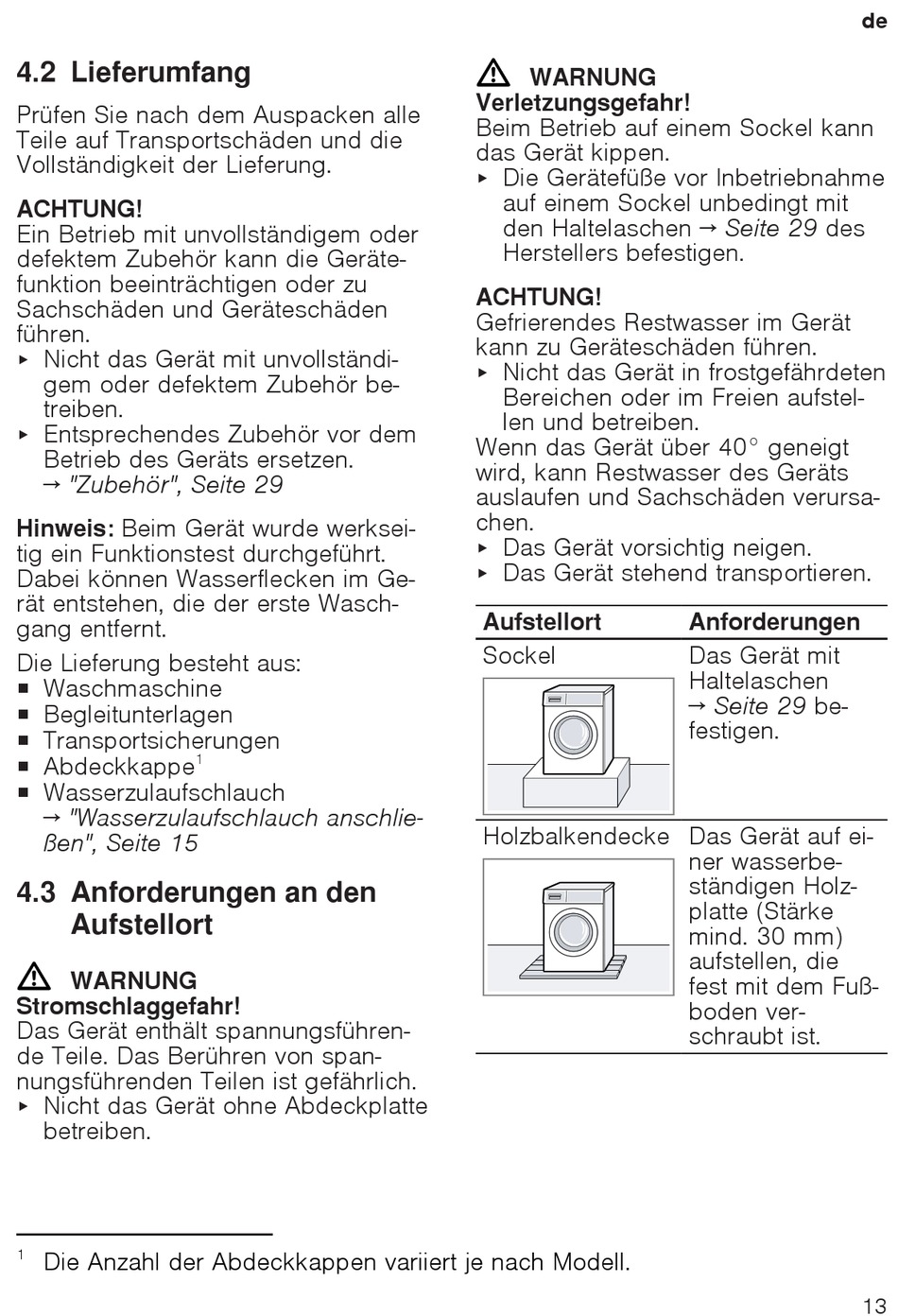 de

4.2 Lieferumfang

Prüfen Sie nach dem Auspacken alle Teile auf Transportschäden und die Vollständigkeit der Lieferung.

ACHTUNG!
Ein Betrieb mit unvollständigem oder defektem Zubehör kann die Gerätefunktion beeinträchtigen oder zu Sachschäden und Geräteschäden führen.
▸ Nicht das Gerät mit unvollständigem oder defektem Zubehör betreiben.
▸ Entsprechendes Zubehör vor dem Betrieb des Geräts ersetzen.
→ "Zubehör", Seite 29

Hinweis: Beim Gerät wurde werkseitig ein Funktionstest durchgeführt. Dabei können Wasserflecken im Gerät entstehen, die der erste Waschgang entfernt.

Die Lieferung besteht aus:
■ Waschmaschine
■ Begleitunterlagen
■ Transportsicherungen
■ Abdeckkappe$^1$
■ Wasserzulaufschlauch
→ "Wasserzulaufschlauch anschließen", Seite 15

4.3 Anforderungen an den Aufstellort

⚠ WARNUNG
Stromschlaggefahr!
Das Gerät enthält spannungsführende Teile. Das Berühren von spannungsführenden Teilen ist gefährlich.
▸ Nicht das Gerät ohne Abdeckplatte betreiben.

⚠ WARNUNG
Verletzungsgefahr!
Beim Betrieb auf einem Sockel kann das Gerät kippen.
▸ Die Gerätefüße vor Inbetriebnahme auf einem Sockel unbedingt mit den Haltelaschen → Seite 29 des Herstellers befestigen.

ACHTUNG!
Gefrierendes Restwasser im Gerät kann zu Geräteschäden führen.
▸ Nicht das Gerät in frostgefährdeten Bereichen oder im Freien aufstellen und betreiben.
Wenn das Gerät über 40° geneigt wird, kann Restwasser des Geräts auslaufen und Sachschäden verursachen.
▸ Das Gerät vorsichtig neigen.
▸ Das Gerät stehend transportieren.

| Aufstellort | Anforderungen |
|---|---|
| Sockel | Das Gerät mit Haltelaschen → Seite 29 befestigen. |
| Holzbalkendecke | Das Gerät auf einer wasserbeständigen Holzplatte (Stärke mind. 30 mm) aufstellen, die fest mit dem Fußboden verschraubt ist. |

$^1$ Die Anzahl der Abdeckkappen variiert je nach Modell.

13